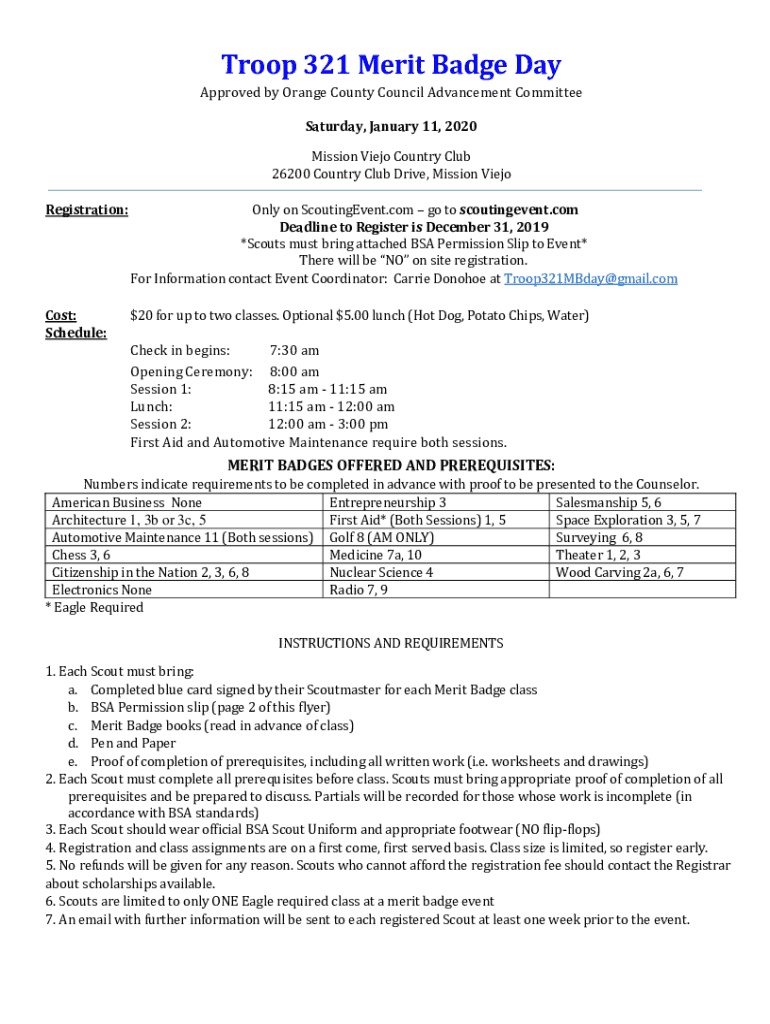 Troop 321 Merit Badge Day

Approved by Orange County Council Advancement Committee

Saturday, January 11, 2020

Mission Viejo Country Club
26200 Country Club Drive, Mission Viejo

Registration: Only on ScoutingEvent.com – go to scoutingevent.com
Deadline to Register is December 31, 2019
*Scouts must bring attached BSA Permission Slip to Event*
There will be "NO" on site registration.
For Information contact Event Coordinator: Carrie Donohoe at Troop321MBday@gmail.com

Cost: $20 for up to two classes. Optional $5.00 lunch (Hot Dog, Potato Chips, Water)

Schedule:

Check in begins: 7:30 am

Opening Ceremony: 8:00 am
Session 1: 8:15 am - 11:15 am
Lunch: 11:15 am - 12:00 am
Session 2: 12:00 am - 3:00 pm
First Aid and Automotive Maintenance require both sessions.

MERIT BADGES OFFERED AND PREREQUISITES:

Numbers indicate requirements to be completed in advance with proof to be presented to the Counselor.

| American Business None | Entrepreneurship 3 | Salesmanship 5, 6 |
|---|---|---|
| Architecture 1, 3b or 3c, 5 | First Aid* (Both Sessions) 1, 5 | Space Exploration 3, 5, 7 |
| Automotive Maintenance 11 (Both sessions) | Golf 8 (AM ONLY) | Surveying 6, 8 |
| Chess 3, 6 | Medicine 7a, 10 | Theater 1, 2, 3 |
| Citizenship in the Nation 2, 3, 6, 8 | Nuclear Science 4 | Wood Carving 2a, 6, 7 |
| Electronics None | Radio 7, 9 | |

* Eagle Required

INSTRUCTIONS AND REQUIREMENTS

1. Each Scout must bring:
a. Completed blue card signed by their Scoutmaster for each Merit Badge class
b. BSA Permission slip (page 2 of this flyer)
c. Merit Badge books (read in advance of class)
d. Pen and Paper
e. Proof of completion of prerequisites, including all written work (i.e. worksheets and drawings)
2. Each Scout must complete all prerequisites before class. Scouts must bring appropriate proof of completion of all prerequisites and be prepared to discuss. Partials will be recorded for those whose work is incomplete (in accordance with BSA standards)
3. Each Scout should wear official BSA Scout Uniform and appropriate footwear (NO flip-flops)
4. Registration and class assignments are on a first come, first served basis. Class size is limited, so register early.
5. No refunds will be given for any reason. Scouts who cannot afford the registration fee should contact the Registrar about scholarships available.
6. Scouts are limited to only ONE Eagle required class at a merit badge event
7. An email with further information will be sent to each registered Scout at least one week prior to the event.